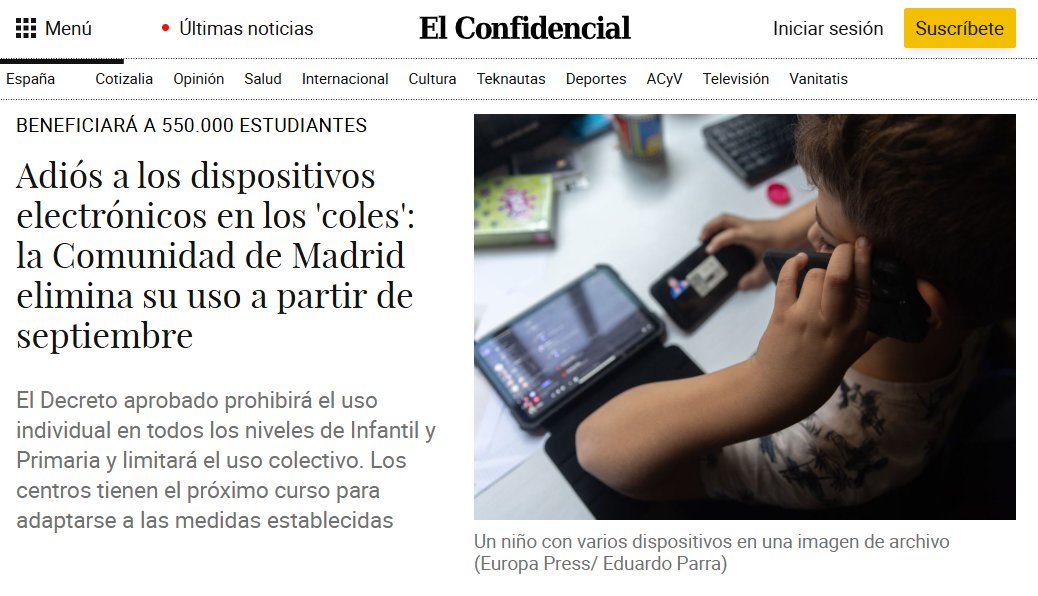 Menú

Últimas noticias

El Confidencial

Iniciar sesión

Suscríbete

España Cotizalia Opinión Salud Internacional Cultura Teknautas Deportes ACyV Televisión Vanitatis

BENEFICIARÁ A 550.000 ESTUDIANTES

Adiós a los dispositivos electrónicos en los 'coles': la Comunidad de Madrid elimina su uso a partir de septiembre

El Decreto aprobado prohibirá el uso individual en todos los niveles de Infantil y Primaria y limitará el uso colectivo. Los centros tienen el próximo curso para adaptarse a las medidas establecidas

Un niño con varios dispositivos en una imagen de archivo (Europa Press/ Eduardo Parra)